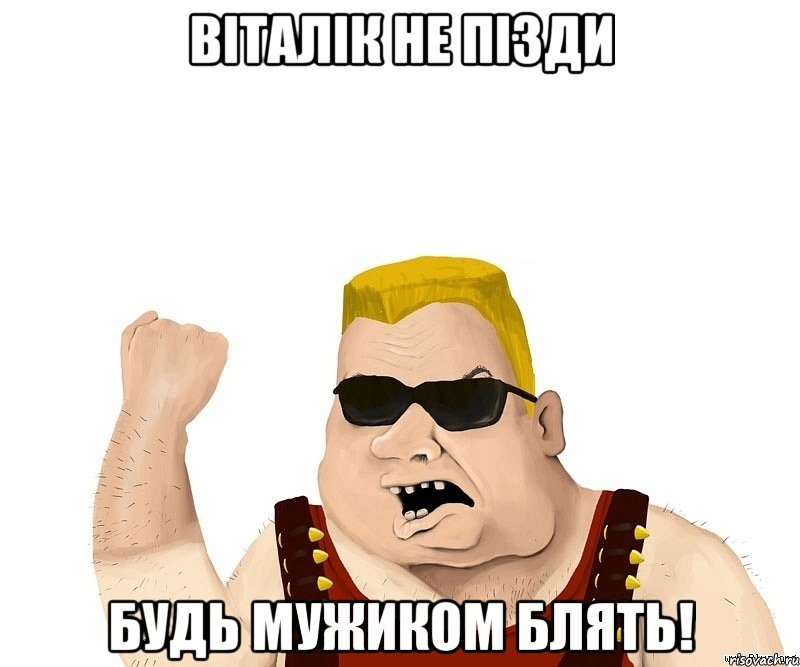 ВІТАЛІК НЕ ПІЗДИ

БУДЬ МУЖИКОМ БЛЯТЬ!

risovach.ru